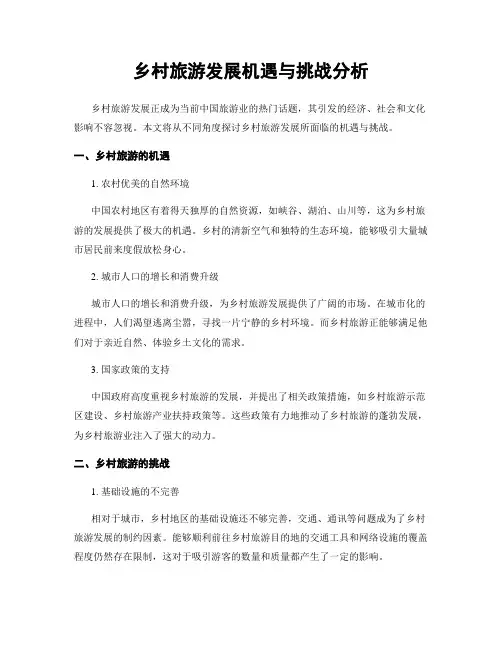 乡村旅游发展机遇与挑战分析

乡村旅游发展正成为当前中国旅游业的热门话题，其引发的经济、社会和文化影响不容忽视。本文将从不同角度探讨乡村旅游发展所面临的机遇与挑战。

一、乡村旅游的机遇

1. 农村优美的自然环境

中国农村地区有着得天独厚的自然资源，如峡谷、湖泊、山川等，这为乡村旅游的发展提供了极大的机遇。乡村的清新空气和独特的生态环境，能够吸引大量城市居民前来度假放松身心。

2. 城市人口的增长和消费升级

城市人口的增长和消费升级，为乡村旅游发展提供了广阔的市场。在城市化的进程中，人们渴望逃离尘嚣，寻找一片宁静的乡村环境。而乡村旅游正能够满足他们对于亲近自然、体验乡土文化的需求。

3. 国家政策的支持

中国政府高度重视乡村旅游的发展，并提出了相关政策措施，如乡村旅游示范区建设、乡村旅游产业扶持政策等。这些政策有力地推动了乡村旅游的蓬勃发展，为乡村旅游业注入了强大的动力。

二、乡村旅游的挑战

1. 基础设施的不完善

相对于城市，乡村地区的基础设施还不够完善，交通、通讯等问题成为了乡村旅游发展的制约因素。能够顺利前往乡村旅游目的地的交通工具和网络设施的覆盖程度仍然存在限制，这对于吸引游客的数量和质量都产生了一定的影响。